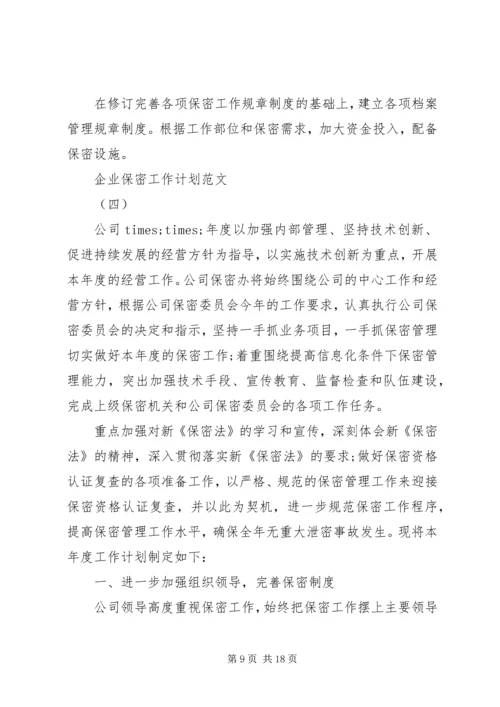 在修订完善各项保密工作规章制度的基础上，建立各项档案管理规章制度。根据工作部位和保密需求，加大资金投入，配备保密设施。

企业保密工作计划范文

（四）

公司 times;times;年度以加强内部管理、坚持技术创新、促进持续发展的经营方针为指导，以实施技术创新为重点，开展本年度的经营工作。公司保密办将始终围绕公司的中心工作和经营方针，根据公司保密委员会今年的工作要求，认真执行公司保密委员会的决定和指示，坚持一手抓业务项目，一手抓保密管理切实做好本年度的保密工作;着重围绕提高信息化条件下保密管理能力，突出加强技术手段、宣传教育、监督检查和队伍建设，完成上级保密机关和公司保密委员会的各项工作任务。

重点加强对新《保密法》的学习和宣传，深刻体会新《保密法》的精神，深入贯彻落实新《保密法》的要求;做好保密资格认证复查的各项准备工作，以严格、规范的保密管理工作来迎接保密资格认证复查，并以此为契机，进一步规范保密工作程序，提高保密管理工作水平，确保全年无重大泄密事故发生。现将本年度工作计划制定如下：

一、进一步加强组织领导，完善保密制度

公司领导高度重视保密工作，始终把保密工作摆上主要领导

第 9 页 共 18 页